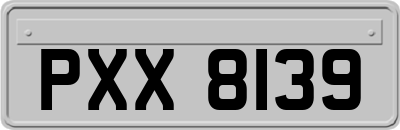 PXX 8139